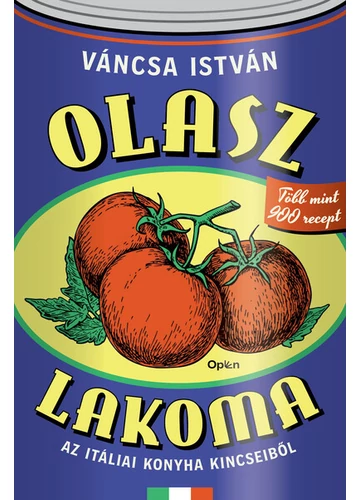 VÁNCSA ISTVÁN

OLASZ

Több mint 900 recept

Open

LAKOMA

AZ ITÁLIAI KONYHA KINCSEIBŐL